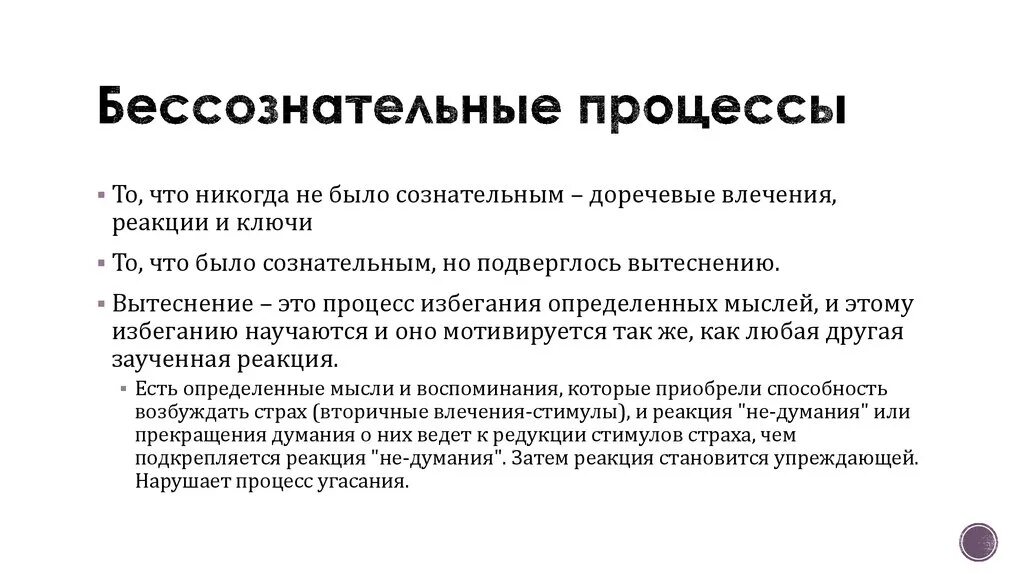 Бессознательные процессы

▪ То, что никогда не было сознательным – доречевые влечения, реакции и ключи

▪ То, что было сознательным, но подверглось вытеснению.

▪ Вытеснение – это процесс избегания определенных мыслей, и этому избеганию научаются и оно мотивируется так же, как любая другая заученная реакция.

▪ Есть определенные мысли и воспоминания, которые приобрели способность возбуждать страх (вторичные влечения-стимулы), и реакция "не-думания" или прекращения думания о них ведет к редукции стимулов страха, чем подкрепляется реакция "не-думания". Затем реакция становится упреждающей. Нарушает процесс угасания.